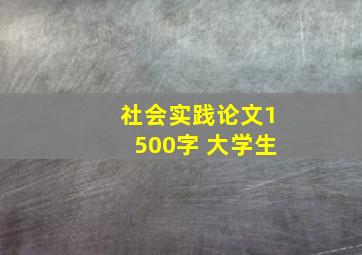 社会实践论文1500字 大学生